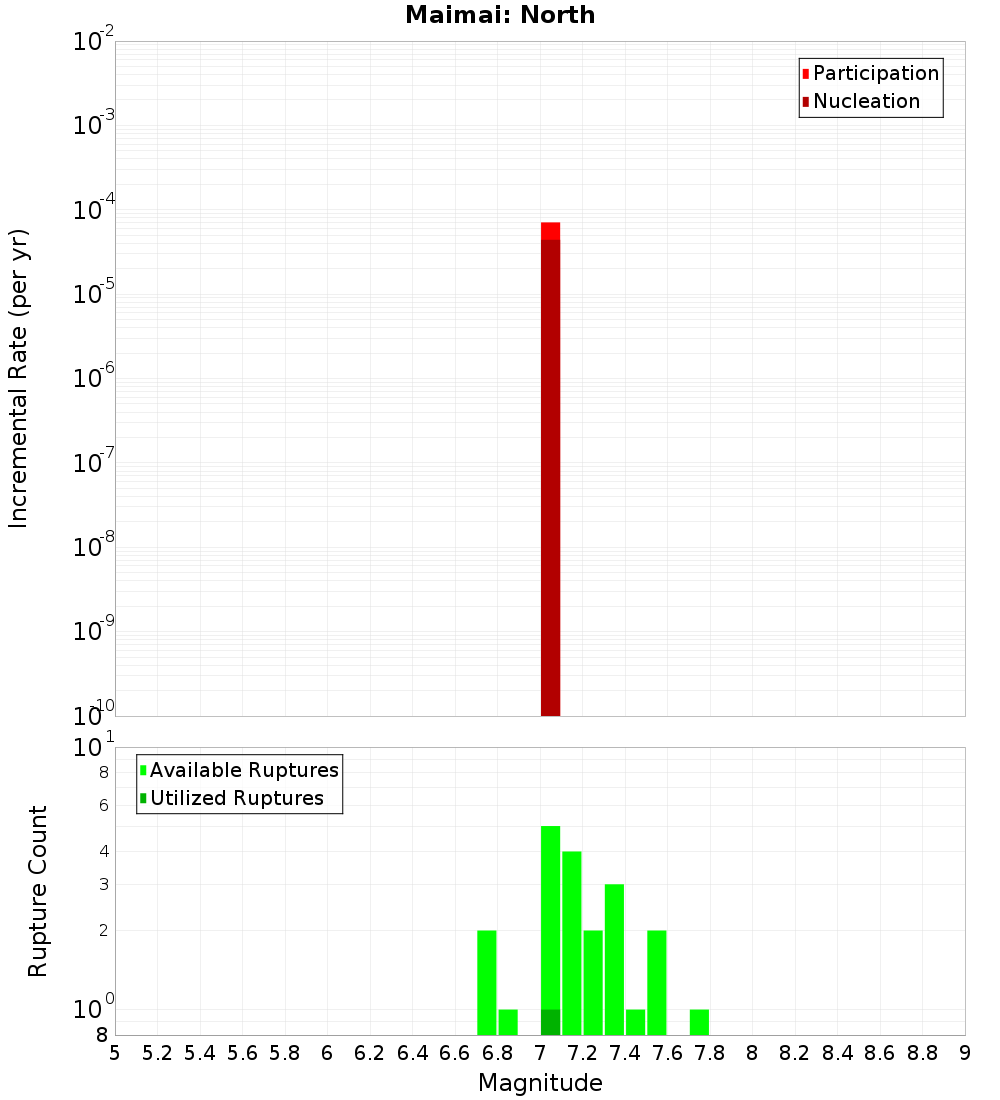 Maimai: North

Participation
Nucleation

Incremental Rate (per yr)

$10^{-2}$
$10^{-3}$
$10^{-4}$
$10^{-5}$
$10^{-6}$
$10^{-7}$
$10^{-8}$
$10^{-9}$
$10^{-10}$

Available Ruptures
Utilized Ruptures

Rupture Count

$10^{1}$
8
6
4
3
2
$10^{0}$
8

5 5.2 5.4 5.6 5.8 6 6.2 6.4 6.6 6.8 7 7.2 7.4 7.6 7.8 8 8.2 8.4 8.6 8.8 9

Magnitude